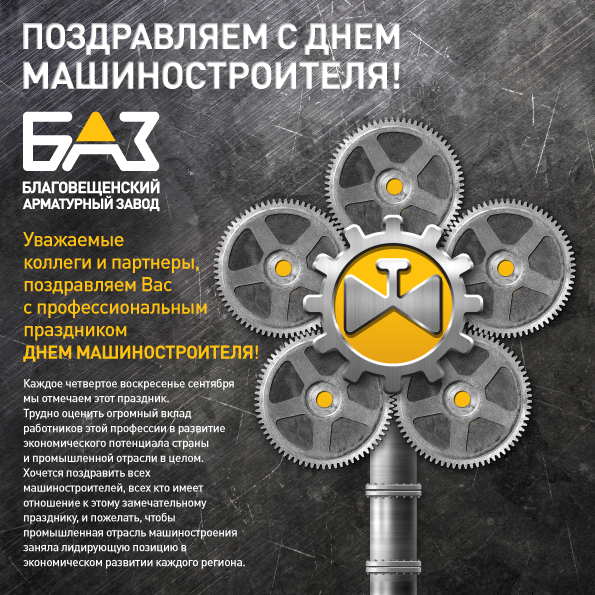 ПОЗДРАВЛЯЕМ С ДНЕМ МАШИНОСТРОИТЕЛЯ!

БАЗ
БЛАГОВЕЩЕНСКИЙ АРМАТУРНЫЙ ЗАВОД

Уважаемые коллеги и партнеры, поздравляем Вас с профессиональным праздником ДНЕМ МАШИНОСТРОИТЕЛЯ!

Каждое четвертое воскресенье сентября мы отмечаем этот праздник. Трудно оценить огромный вклад работников этой профессии в развитие экономического потенциала страны и промышленной отрасли в целом. Хочется поздравить всех машиностроителей, всех кто имеет отношение к этому замечательному празднику, и пожелать, чтобы промышленная отрасль машиностроения заняла лидирующую позицию в экономическом развитии каждого региона.